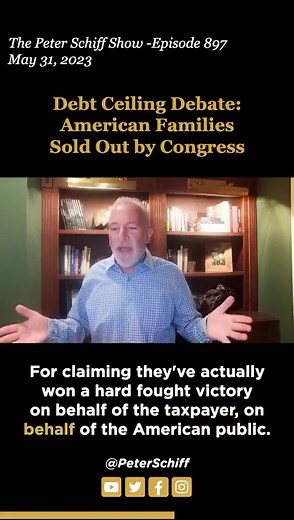 The Peter Schiff Show -Episode 897
May 31, 2023

Debt Ceiling Debate:
American Families
Sold Out by Congress

For claiming they've actually won a hard fought victory on behalf of the taxpayer, on behalf of the American public.

@PeterSchiff